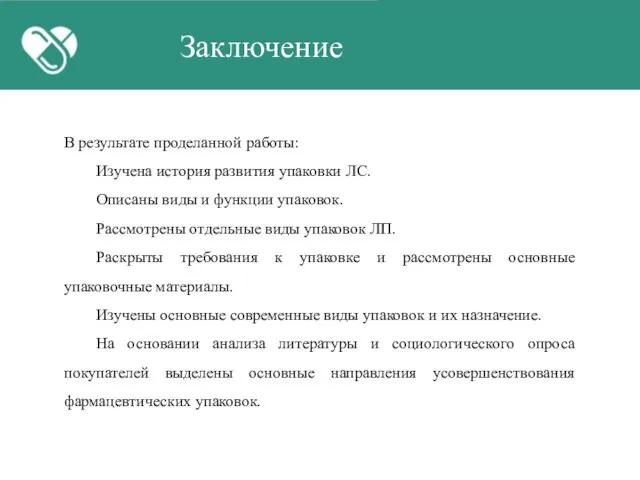 Заключение

В результате проделанной работы:

Изучена история развития упаковки ЛС.

Описаны виды и функции упаковок.

Рассмотрены отдельные виды упаковок ЛП.

Раскрыты требования к упаковке и рассмотрены основные упаковочные материалы.

Изучены основные современные виды упаковок и их назначение.

На основании анализа литературы и социологического опроса покупателей выделены основные направления усовершенствования фармацевтических упаковок.